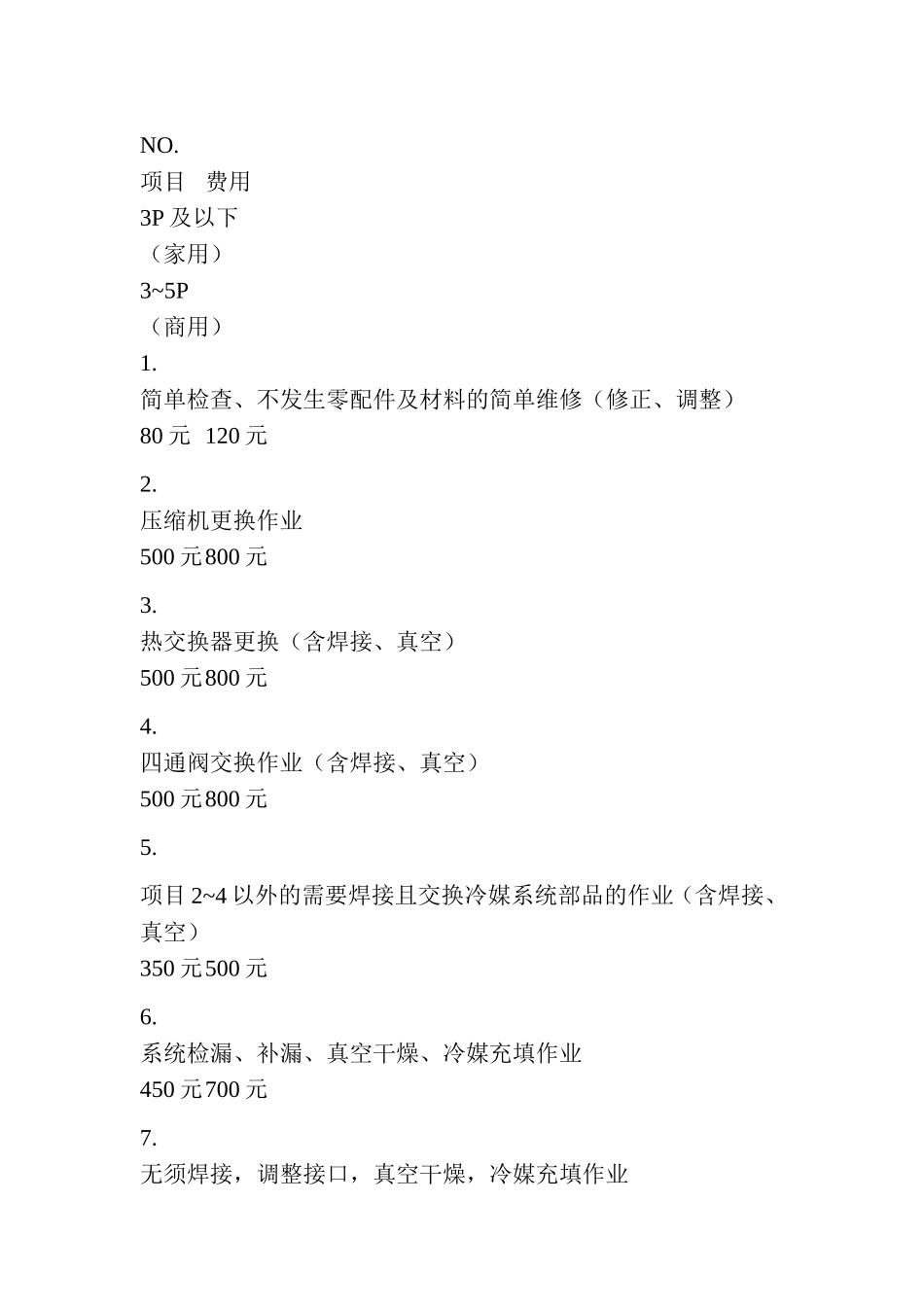 NO.
项目　费用
3P 及以下
（家用）
3~5P
（商用）
1.
简单检查、不发生零配件及材料的简单维修（修正、调整）
80 元　120 元

2.
压缩机更换作业
500 元 800 元

3.
热交换器更换（含焊接、真空）
500 元 800 元

4.
四通阀交换作业（含焊接、真空）
500 元 800 元

5.

项目 2~4 以外的需要焊接且交换冷媒系统部品的作业（含焊接、真空）
350 元 500 元

6.
系统检漏、补漏、真空干燥、冷媒充填作业
450 元 700 元

7.
无须焊接，调整接口，真空干燥，冷媒充填作业